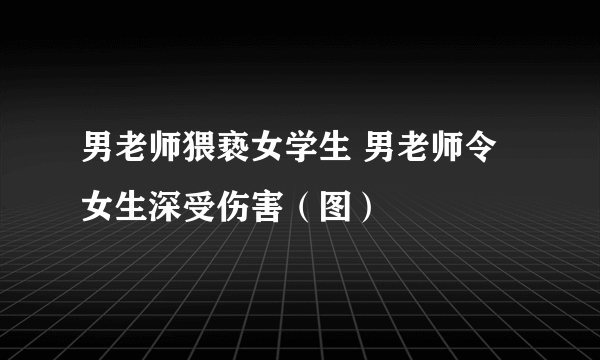 男老师猥亵女学生 男老师令女生深受伤害（图）